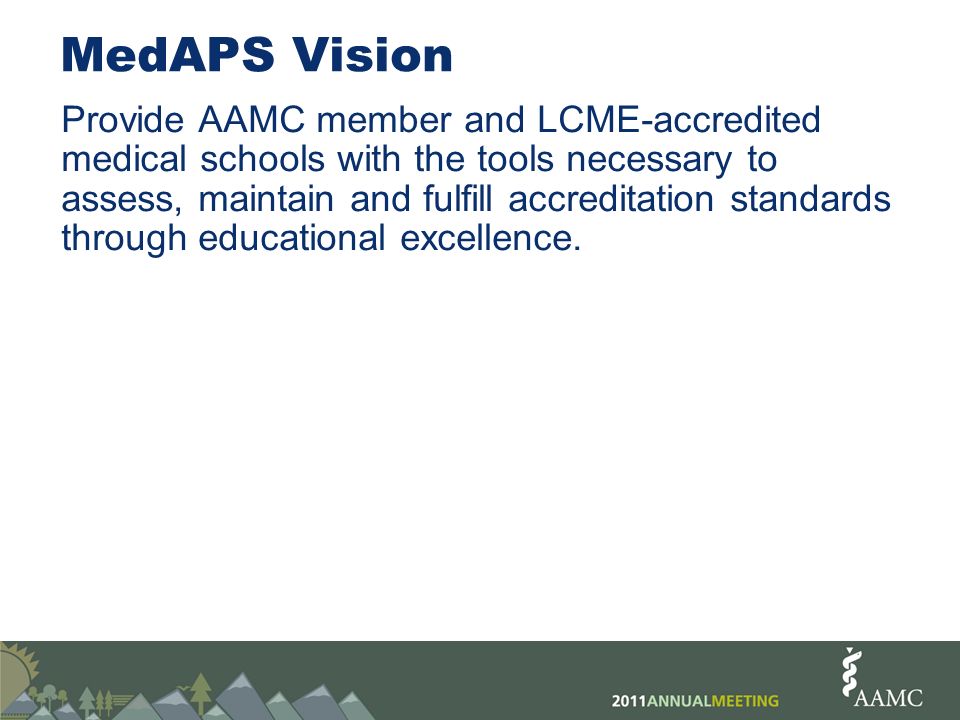 MedAPS Vision

Provide AAMC member and LCME-accredited medical schools with the tools necessary to assess, maintain and fulfill accreditation standards through educational excellence.

2011ANNUALMEETING

AAMC